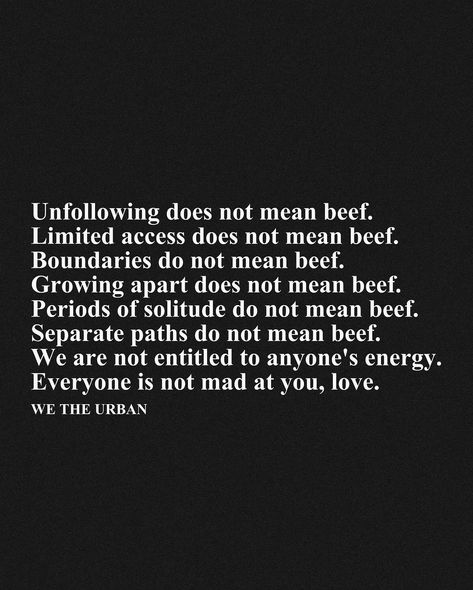 Unfollowing does not mean beef.
Limited access does not mean beef.
Boundaries do not mean beef.
Growing apart does not mean beef.
Periods of solitude do not mean beef.
Separate paths do not mean beef.
We are not entitled to anyone's energy.
Everyone is not mad at you, love.

WE THE URBAN